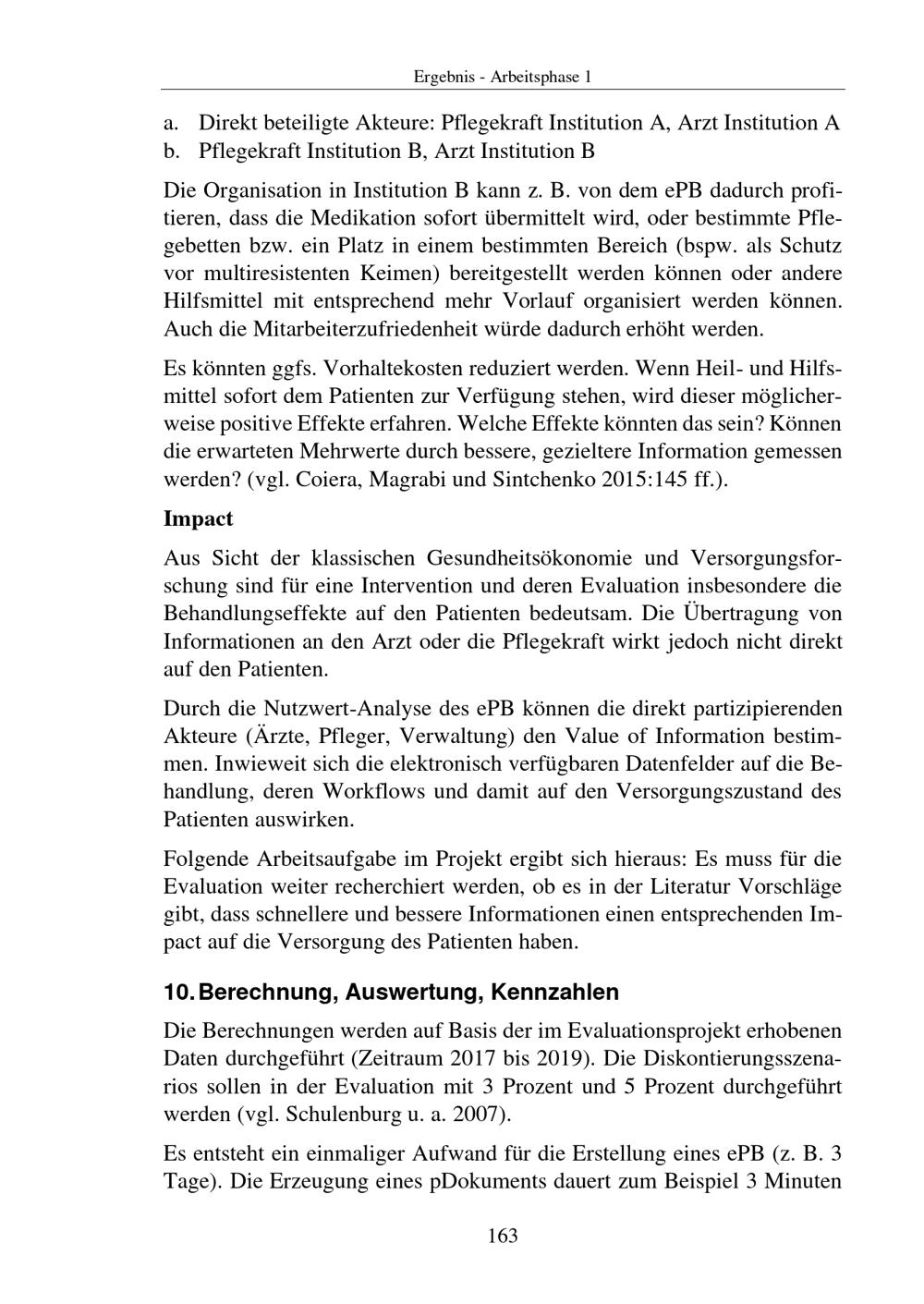 Ergebnis - Arbeitsphase 1

a. Direkt beteiligte Akteure: Pflegekraft Institution A, Arzt Institution A
b. Pflegekraft Institution B, Arzt Institution B

Die Organisation in Institution B kann z. B. von dem ePB dadurch profitieren, dass die Medikation sofort übermittelt wird, oder bestimmte Pflegebetten bzw. ein Platz in einem bestimmten Bereich (bspw. als Schutz vor multiresistenten Keimen) bereitgestellt werden können oder andere Hilfsmittel mit entsprechend mehr Vorlauf organisiert werden können. Auch die Mitarbeiterzufriedenheit würde dadurch erhöht werden.

Es könnten ggfs. Vorhaltekosten reduziert werden. Wenn Heil- und Hilfsmittel sofort dem Patienten zur Verfügung stehen, wird dieser möglicherweise positive Effekte erfahren. Welche Effekte könnten das sein? Können die erwarteten Mehrwerte durch bessere, gezieltere Information gemessen werden? (vgl. Coiera, Magrabi und Sintchenko 2015:145 ff.).

Impact

Aus Sicht der klassischen Gesundheitsökonomie und Versorgungsforschung sind für eine Intervention und deren Evaluation insbesondere die Behandlungseffekte auf den Patienten bedeutsam. Die Übertragung von Informationen an den Arzt oder die Pflegekraft wirkt jedoch nicht direkt auf den Patienten.

Durch die Nutzwert-Analyse des ePB können die direkt partizipierenden Akteure (Ärzte, Pfleger, Verwaltung) den Value of Information bestimmen. Inwieweit sich die elektronisch verfügbaren Datenfelder auf die Behandlung, deren Workflows und damit auf den Versorgungszustand des Patienten auswirken.

Folgende Arbeitsaufgabe im Projekt ergibt sich hieraus: Es muss für die Evaluation weiter recherchiert werden, ob es in der Literatur Vorschläge gibt, dass schnellere und bessere Informationen einen entsprechenden Impact auf die Versorgung des Patienten haben.

10. Berechnung, Auswertung, Kennzahlen

Die Berechnungen werden auf Basis der im Evaluationsprojekt erhobenen Daten durchgeführt (Zeitraum 2017 bis 2019). Die Diskontierungsszenarios sollen in der Evaluation mit 3 Prozent und 5 Prozent durchgeführt werden (vgl. Schulenburg u. a. 2007).

Es entsteht ein einmaliger Aufwand für die Erstellung eines ePB (z. B. 3 Tage). Die Erzeugung eines pDokuments dauert zum Beispiel 3 Minuten

163